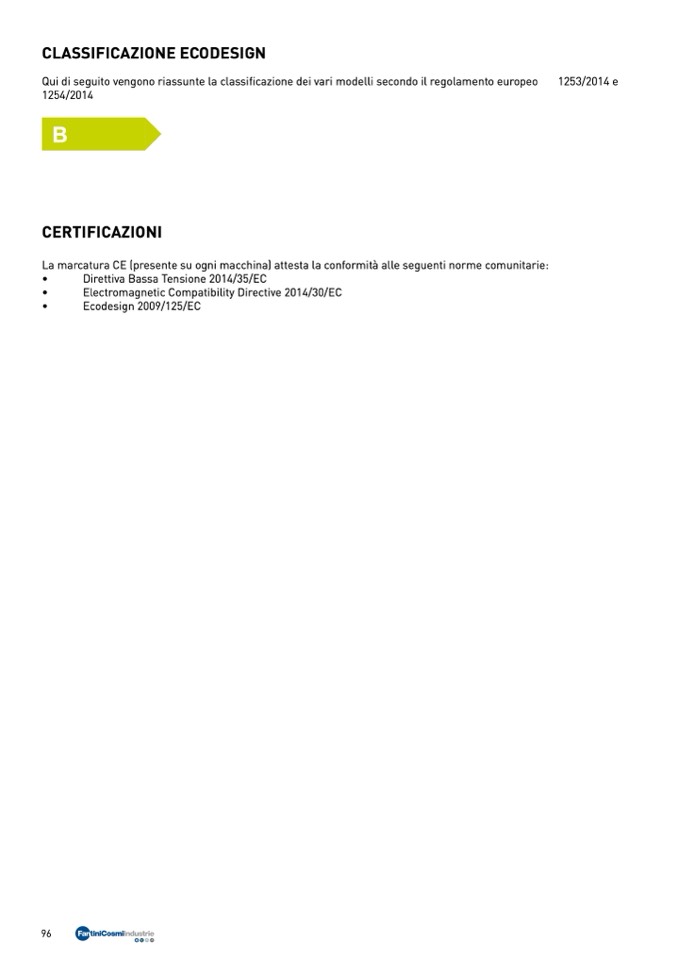 CLASSIFICAZIONE ECODESIGN

Qui di seguito vengono riassunte la classificazione dei vari modelli secondo il regolamento europeo 1253/2014 e 1254/2014

B

CERTIFICAZIONI

La marcatura CE (presente su ogni macchina) attesta la conformità alle seguenti norme comunitarie:
• Direttiva Bassa Tensione 2014/35/EC
• Electromagnetic Compatibility Directive 2014/30/EC
• Ecodesign 2009/125/EC

96 FantiniCosmiIndustrie